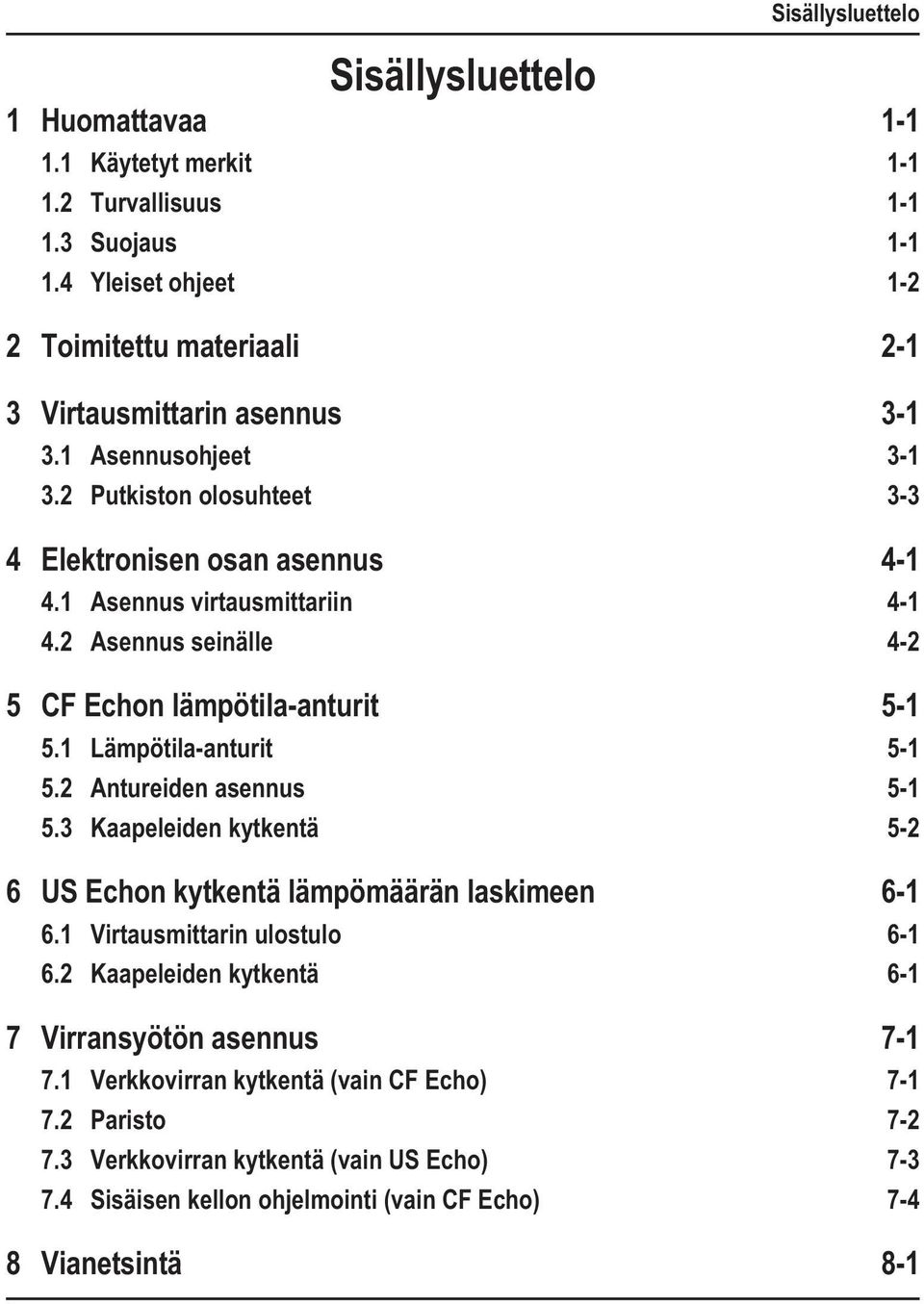 Sisällysluettelo

Sisällysluettelo

1 Huomattavaa 1-1
1.1 Käytetyt merkit 1-1
1.2 Turvallisuus 1-1
1.3 Suojaus 1-1
1.4 Yleiset ohjeet 1-2

2 Toimitettu materiaali 2-1

3 Virtausmittarin asennus 3-1
3.1 Asennusohjeet 3-1
3.2 Putkiston olosuhteet 3-3

4 Elektronisen osan asennus 4-1
4.1 Asennus virtausmittariin 4-1
4.2 Asennus seinälle 4-2

5 CF Echon lämpötila-anturit 5-1
5.1 Lämpötila-anturit 5-1
5.2 Antureiden asennus 5-1
5.3 Kaapeleiden kytkentä 5-2

6 US Echon kytkentä lämpömäärän laskimeen 6-1
6.1 Virtausmittarin ulostulo 6-1
6.2 Kaapeleiden kytkentä 6-1

7 Virransyötön asennus 7-1
7.1 Verkkovirran kytkentä (vain CF Echo) 7-1
7.2 Paristo 7-2
7.3 Verkkovirran kytkentä (vain US Echo) 7-3
7.4 Sisäisen kellon ohjelmointi (vain CF Echo) 7-4

8 Vianetsintä 8-1